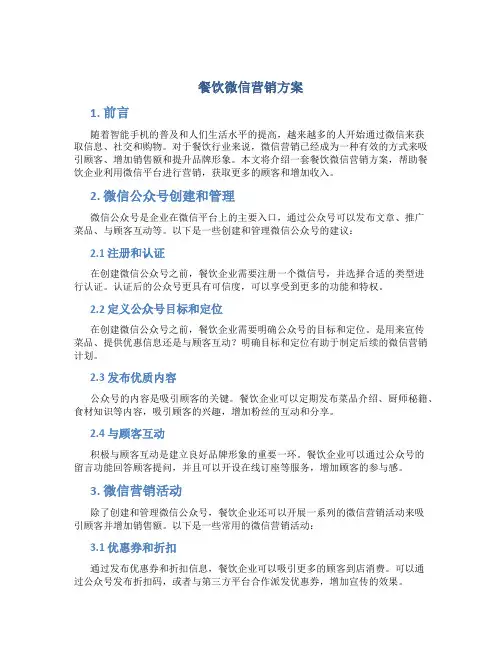 餐饮微信营销方案

1. 前言

随着智能手机的普及和人们生活水平的提高，越来越多的人开始通过微信来获取信息、社交和购物。对于餐饮行业来说，微信营销已经成为一种有效的方式来吸引顾客、增加销售额和提升品牌形象。本文将介绍一套餐饮微信营销方案，帮助餐饮企业利用微信平台进行营销，获取更多的顾客和增加收入。

2. 微信公众号创建和管理

微信公众号是企业在微信平台上的主要入口，通过公众号可以发布文章、推广菜品、与顾客互动等。以下是一些创建和管理微信公众号的建议：

2.1 注册和认证

在创建微信公众号之前，餐饮企业需要注册一个微信号，并选择合适的类型进行认证。认证后的公众号更具有可信度，可以享受到更多的功能和特权。

2.2 定义公众号目标和定位

在创建微信公众号之前，餐饮企业需要明确公众号的目标和定位。是用来宣传菜品、提供优惠信息还是与顾客互动？明确目标和定位有助于制定后续的微信营销计划。

2.3 发布优质内容

公众号的内容是吸引顾客的关键。餐饮企业可以定期发布菜品介绍、厨师秘籍、食材知识等内容，吸引顾客的兴趣，增加粉丝的互动和分享。

2.4 与顾客互动

积极与顾客互动是建立良好品牌形象的重要一环。餐饮企业可以通过公众号的留言功能回答顾客提问，并且可以开设在线订座等服务，增加顾客的参与感。

3. 微信营销活动

除了创建和管理微信公众号，餐饮企业还可以开展一系列的微信营销活动来吸引顾客并增加销售额。以下是一些常用的微信营销活动：

3.1 优惠券和折扣

通过发布优惠券和折扣信息，餐饮企业可以吸引更多的顾客到店消费。可以通过公众号发布折扣码，或者与第三方平台合作派发优惠券，增加宣传的效果。